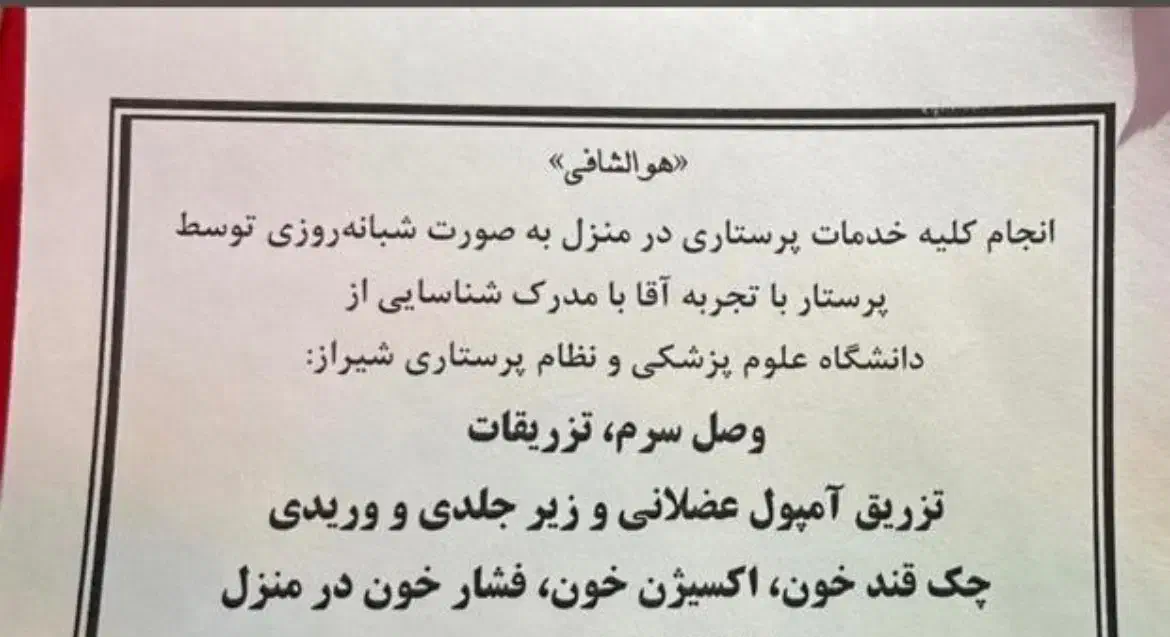 «هوالشافی»

انجام کلیه خدمات پرستاری در منزل به صورت شبانه‌روزی توسط پرستار با تجربه آقا با مدرک شناسایی از دانشگاه علوم پزشکی و نظام پرستاری شیراز:

وصل سرم، تزریقات

تزریق آمپول عضلانی و زیر جلدی و وریدی

چک قند خون، اکسیژن خون، فشار خون در منزل